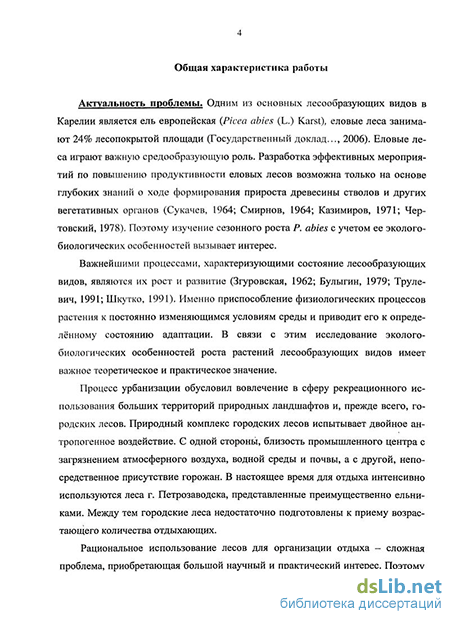 4

Общая характеристика работы

Актуальность проблемы. Одним из основных лесообразующих видов в Карелии является ель европейская (Picea abies (L.) Karst), еловые леса занимают 24% лесопокрытой площади (Государственный доклад…, 2006). Еловые леса играют важную средообразующую роль. Разработка эффективных мероприятий по повышению продуктивности еловых лесов возможна только на основе глубоких знаний о ходе формирования прироста древесины стволов и других вегетативных органов (Сукачев, 1964; Смирнов, 1964; Казимиров, 1971; Чертовский, 1978). Поэтому изучение сезонного роста P. abies с учетом ее эколого-биологических особенностей вызывает интерес.

Важнейшими процессами, характеризующими состояние лесообразующих видов, являются их рост и развитие (Згуровская, 1962; Булыгин, 1979; Трулевич, 1991; Шкутко, 1991). Именно приспособление физиологических процессов растения к постоянно изменяющимся условиям среды и приводит его к определённому состоянию адаптации. В связи с этим исследование эколого-биологических особенностей роста растений лесообразующих видов имеет важное теоретическое и практическое значение.

Процесс урбанизации обусловил вовлечение в сферу рекреационного использования больших территорий природных ландшафтов и, прежде всего, городских лесов. Природный комплекс городских лесов испытывает двойное антропогенное воздействие. С одной стороны, близость промышленного центра с загрязнением атмосферного воздуха, водной среды и почвы, а с другой, непосредственное присутствие горожан. В настоящее время для отдыха интенсивно используются леса г. Петрозаводска, представленные преимущественно ельниками. Между тем городские леса недостаточно подготовлены к приему возрастающего количества отдыхающих.

Рациональное использование лесов для организации отдыха – сложная проблема, приобретающая большой научный и практический интерес. Поэтому

dsLib.net
библиотека диссертаций